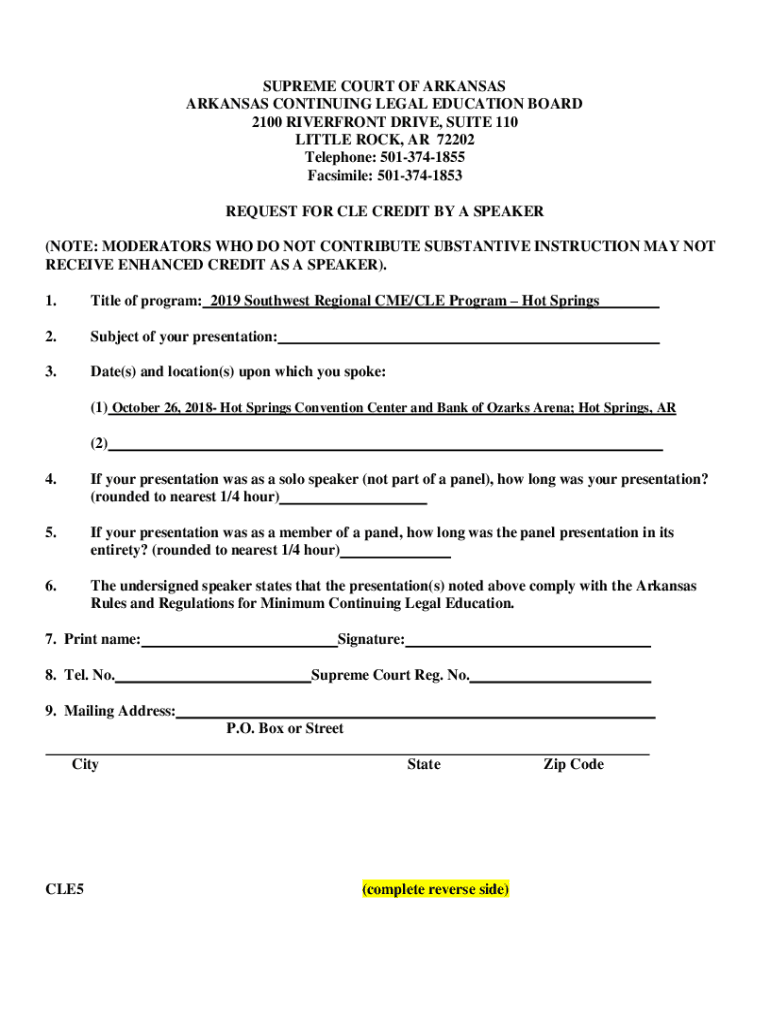 SUPREME COURT OF ARKANSAS
ARKANSAS CONTINUING LEGAL EDUCATION BOARD
2100 RIVERFRONT DRIVE, SUITE 110
LITTLE ROCK, AR 72202
Telephone: 501-374-1855
Facsimile: 501-374-1853

REQUEST FOR CLE CREDIT BY A SPEAKER

(NOTE: MODERATORS WHO DO NOT CONTRIBUTE SUBSTANTIVE INSTRUCTION MAY NOT RECEIVE ENHANCED CREDIT AS A SPEAKER).

1. Title of program: 2019 Southwest Regional CME/CLE Program – Hot Springs

2. Subject of your presentation:

3. Date(s) and location(s) upon which you spoke:

(1) October 26, 2018- Hot Springs Convention Center and Bank of Ozarks Arena; Hot Springs, AR

(2)

4. If your presentation was as a solo speaker (not part of a panel), how long was your presentation? (rounded to nearest 1/4 hour)

5. If your presentation was as a member of a panel, how long was the panel presentation in its entirety? (rounded to nearest 1/4 hour)

6. The undersigned speaker states that the presentation(s) noted above comply with the Arkansas Rules and Regulations for Minimum Continuing Legal Education.

7. Print name: Signature:

8. Tel. No. Supreme Court Reg. No.

9. Mailing Address:
P.O. Box or Street

City State Zip Code

CLE5

(complete reverse side)